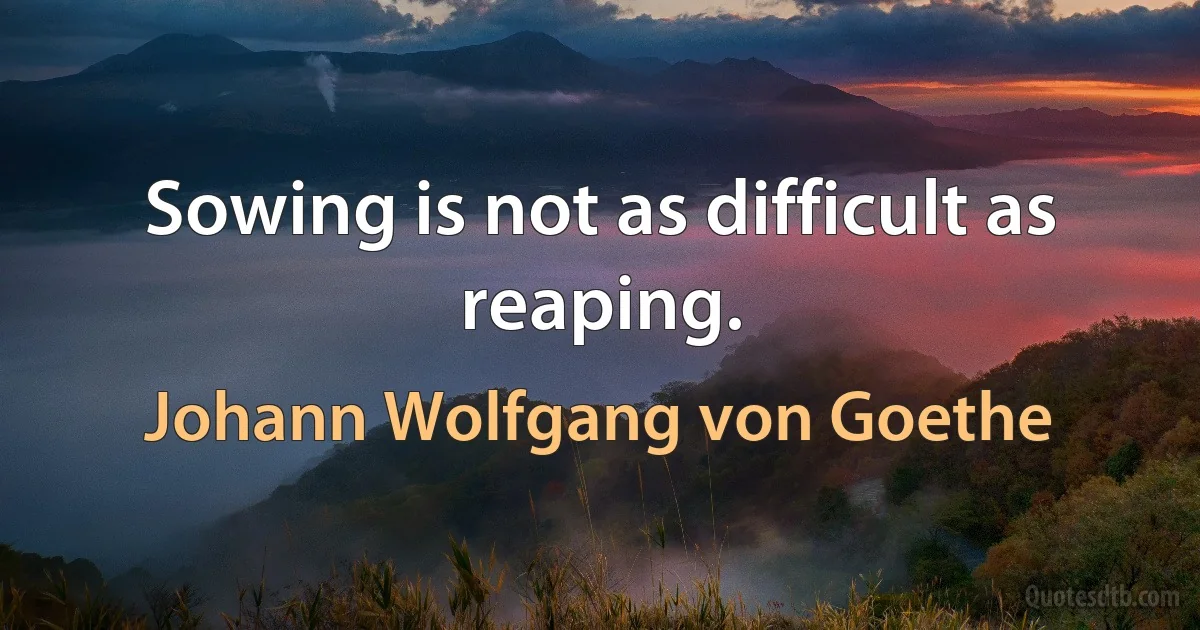 Sowing is not as difficult as reaping.

Johann Wolfgang von Goethe

Quotesdtb.com